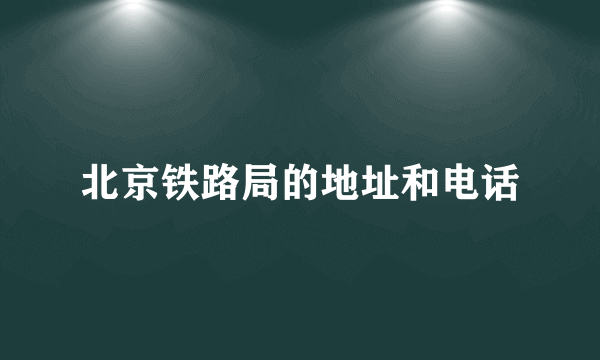 北京铁路局的地址和电话